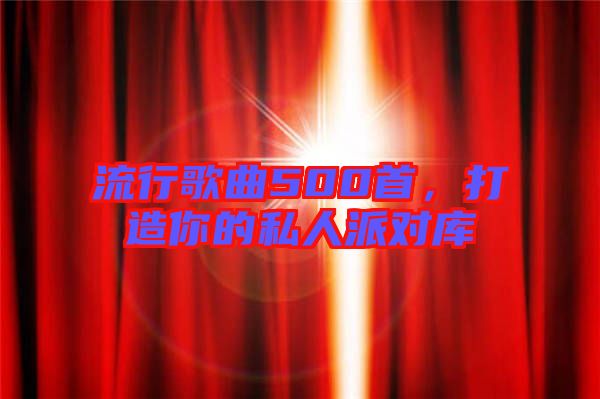 流行歌曲500首，打造你的私人派对库